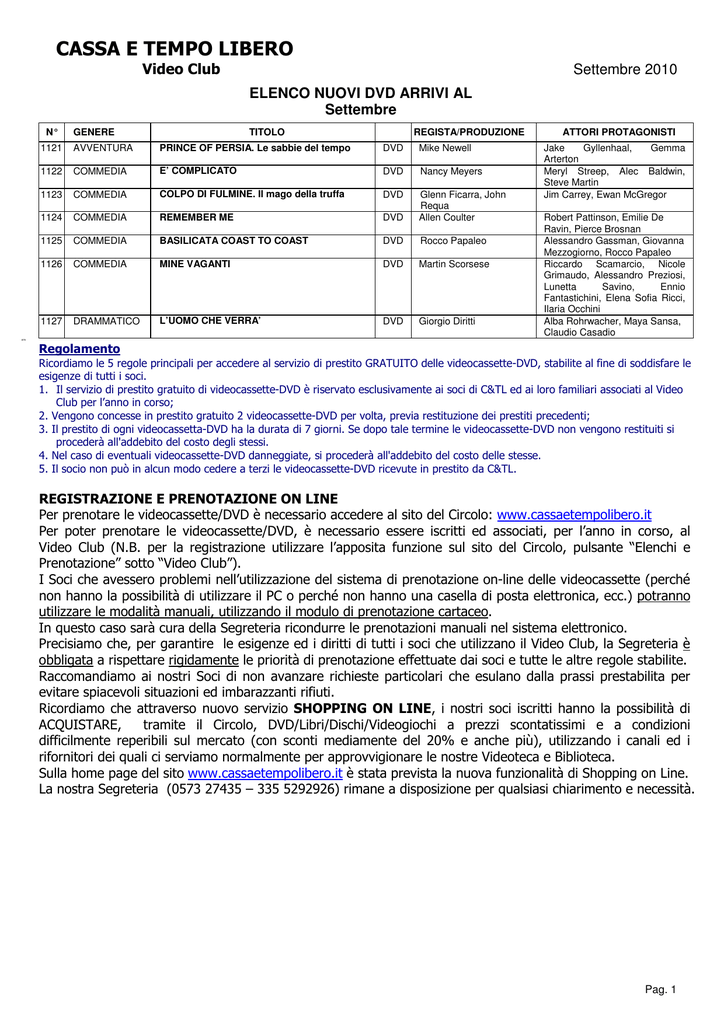 CASSA E TEMPO LIBERO

Video Club

Settembre 2010

ELENCO NUOVI DVD ARRIVI AL Settembre

| N° | GENERE | TITOLO | | REGISTA/PRODUZIONE | ATTORI PROTAGONISTI |
|---|---|---|---|---|---|
| 1121 | AVVENTURA | PRINCE OF PERSIA. Le sabbie del tempo | DVD | Mike Newell | Jake Gyllenhaal, Gemma Arterton |
| 1122 | COMMEDIA | E' COMPLICATO | DVD | Nancy Meyers | Meryl Streep, Alec Baldwin, Steve Martin |
| 1123 | COMMEDIA | COLPO DI FULMINE. Il mago della truffa | DVD | Glenn Ficarra, John Requa | Jim Carrey, Ewan McGregor |
| 1124 | COMMEDIA | REMEMBER ME | DVD | Allen Coulter | Robert Pattinson, Emilie De Ravin, Pierce Brosnan |
| 1125 | COMMEDIA | BASILICATA COAST TO COAST | DVD | Rocco Papaleo | Alessandro Gassman, Giovanna Mezzogiorno, Rocco Papaleo |
| 1126 | COMMEDIA | MINE VAGANTI | DVD | Martin Scorsese | Riccardo Scamarcio, Nicole Grimaudo, Alessandro Preziosi, Lunetta Savino, Ennio Fantastichini, Elena Sofia Ricci, Ilaria Occhini |
| 1127 | DRAMMATICO | L'UOMO CHE VERRA' | DVD | Giorgio Diritti | Alba Rohrwacher, Maya Sansa, Claudio Casadio |

Regolamento
Ricordiamo le 5 regole principali per accedere al servizio di prestito GRATUITO delle videocassette-DVD, stabilite al fine di soddisfare le esigenze di tutti i soci.
1. Il servizio di prestito gratuito di videocassette-DVD è riservato esclusivamente ai soci di C&TL ed ai loro familiari associati al Video Club per l'anno in corso;
2. Vengono concesse in prestito gratuito 2 videocassette-DVD per volta, previa restituzione dei prestiti precedenti;
3. Il prestito di ogni videocassetta-DVD ha la durata di 7 giorni. Se dopo tale termine le videocassette-DVD non vengono restituiti si procederà all'addebito del costo degli stessi.
4. Nel caso di eventuali videocassette-DVD danneggiate, si procederà all'addebito del costo delle stesse.
5. Il socio non può in alcun modo cedere a terzi le videocassette-DVD ricevute in prestito da C&TL.

REGISTRAZIONE E PRENOTAZIONE ON LINE
Per prenotare le videocassette/DVD è necessario accedere al sito del Circolo: www.cassaetempolibero.it
Per poter prenotare le videocassette/DVD, è necessario essere iscritti ed associati, per l'anno in corso, al Video Club (N.B. per la registrazione utilizzare l'apposita funzione sul sito del Circolo, pulsante "Elenchi e Prenotazione" sotto "Video Club").
I Soci che avessero problemi nell'utilizzazione del sistema di prenotazione on-line delle videocassette (perché non hanno la possibilità di utilizzare il PC o perché non hanno una casella di posta elettronica, ecc.) potranno utilizzare le modalità manuali, utilizzando il modulo di prenotazione cartaceo.
In questo caso sarà cura della Segreteria ricondurre le prenotazioni manuali nel sistema elettronico.
Precisiamo che, per garantire le esigenze ed i diritti di tutti i soci che utilizzano il Video Club, la Segreteria è obbligata a rispettare rigidamente le priorità di prenotazione effettuate dai soci e tutte le altre regole stabilite.
Raccomandiamo ai nostri Soci di non avanzare richieste particolari che esulano dalla prassi prestabilita per evitare spiacevoli situazioni ed imbarazzanti rifiuti.
Ricordiamo che attraverso nuovo servizio SHOPPING ON LINE, i nostri soci iscritti hanno la possibilità di ACQUISTARE, tramite il Circolo, DVD/Libri/Dischi/Videogiochi a prezzi scontatissimi e a condizioni difficilmente reperibili sul mercato (con sconti mediamente del 20% e anche più), utilizzando i canali ed i rifornitori dei quali ci serviamo normalmente per approvvigionare le nostre Videoteca e Biblioteca.
Sulla home page del sito www.cassaetempolibero.it è stata prevista la nuova funzionalità di Shopping on Line.
La nostra Segreteria (0573 27435 – 335 5292926) rimane a disposizione per qualsiasi chiarimento e necessità.

Pag. 1